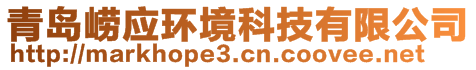 青岛崂应环境科技有限公司
http://markhope3.cn.coovee.net